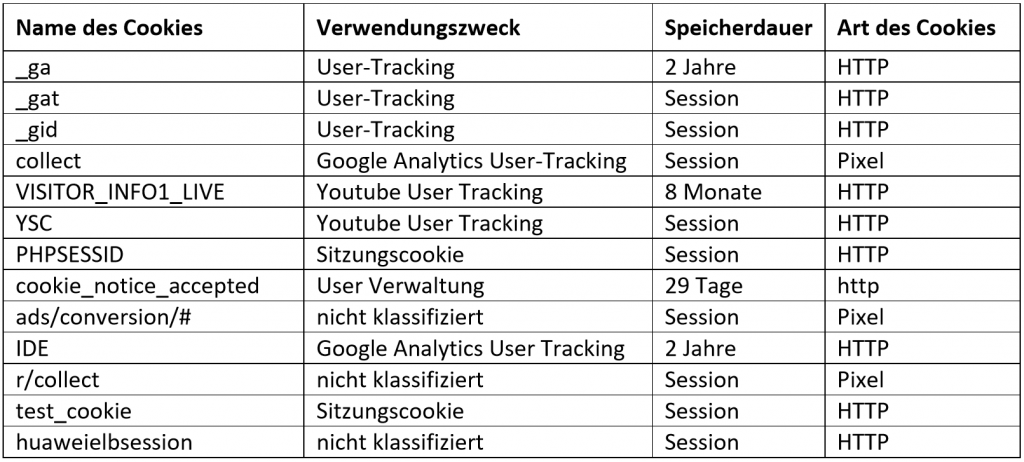 | Name des Cookies | Verwendungszweck | Speicherdauer | Art des Cookies |
|---|---|---|---|
| _ga | User-Tracking | 2 Jahre | HTTP |
| _gat | User-Tracking | Session | HTTP |
| _gid | User-Tracking | Session | HTTP |
| collect | Google Analytics User-Tracking | Session | Pixel |
| VISITOR_INFO1_LIVE | Youtube User Tracking | 8 Monate | HTTP |
| YSC | Youtube User Tracking | Session | HTTP |
| PHPSESSID | Sitzungscookie | Session | HTTP |
| cookie_notice_accepted | User Verwaltung | 29 Tage | http |
| ads/conversion/# | nicht klassifiziert | Session | Pixel |
| IDE | Google Analytics User Tracking | 2 Jahre | HTTP |
| r/collect | nicht klassifiziert | Session | Pixel |
| test_cookie | Sitzungscookie | Session | HTTP |
| huaweielbsession | nicht klassifiziert | Session | HTTP |